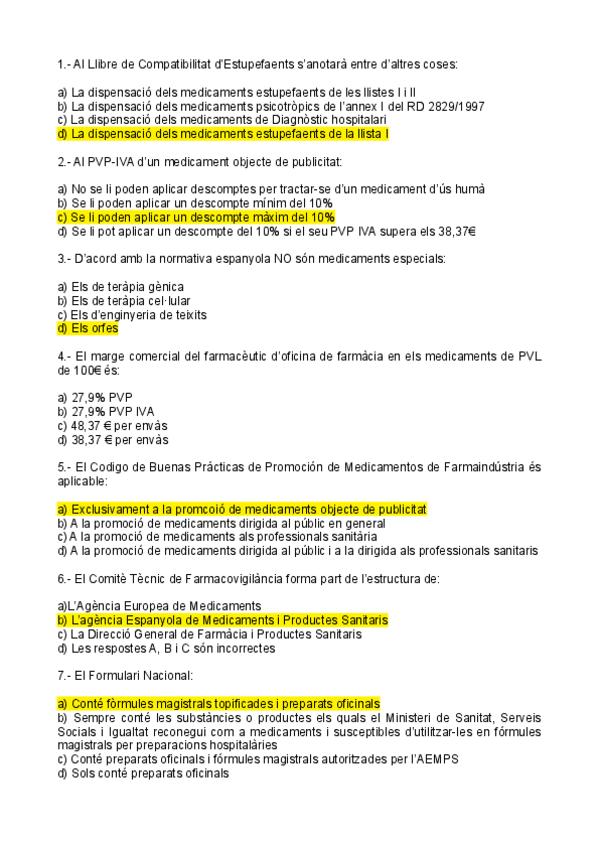 1.- Al Llibre de Compatibilitat d'Estupefaents s'anotarà entre d'altres coses:

a) La dispensació dels medicaments estupefaents de les llistes I i II
b) La dispensació dels medicaments psicotròpics de l'annex I del RD 2829/1997
c) La dispensació dels medicaments de Diagnòstic hospitalari
d) La dispensació dels medicaments estupefaents de la llista I

2.- Al PVP-IVA d'un medicament objecte de publicitat:

a) No se li poden aplicar descomptes per tractar-se d'un medicament d'ús humà
b) Se li poden aplicar un descompte mínim del 10%
c) Se li poden aplicar un descompte màxim del 10%
d) Se li pot aplicar un descompte del 10% si el seu PVP IVA supera els 38,37€

3.- D'acord amb la normativa espanyola NO són medicaments especials:

a) Els de teràpia gènica
b) Els de teràpia cel·lular
c) Els d'enginyeria de teixits
d) Els orfes

4.- El marge comercial del farmacèutic d'oficina de farmàcia en els medicaments de PVL de 100€ és:

a) 27,9% PVP
b) 27,9% PVP IVA
c) 48,37 € per envàs
d) 38,37 € per envàs

5.- El Codigo de Buenas Prácticas de Promoción de Medicamentos de Farmaindústria és aplicable:

a) Exclusivament a la promcoió de medicaments objecte de publicitat
b) A la promoció de medicaments dirigida al públic en general
c) A la promoció de medicaments als professionals sanitària
d) A la promoció de medicaments dirigida al públic i a la dirigida als professionals sanitaris

6.- El Comitè Tècnic de Farmacovigilància forma part de l'estructura de:

a)L'Agència Europea de Medicaments
b) L'agència Espanyola de Medicaments i Productes Sanitaris
c) La Direcció General de Farmàcia i Productes Sanitaris
d) Les respostes A, B i C són incorrectes

7.- El Formulari Nacional:

a) Conté fòrmules magistrals topificades i preparats oficinals
b) Sempre conté les substàncies o productes els quals el Ministeri de Sanitat, Serveis Socials i Igualtat reconegui com a medicaments i susceptibles d'utilitzar-les en fórmules magistrals per preparacions hospitalàries
c) Conté preparats oficinals i fórmules magistrals autoritzades per l'AEMPS
d) Sols conté preparats oficinals